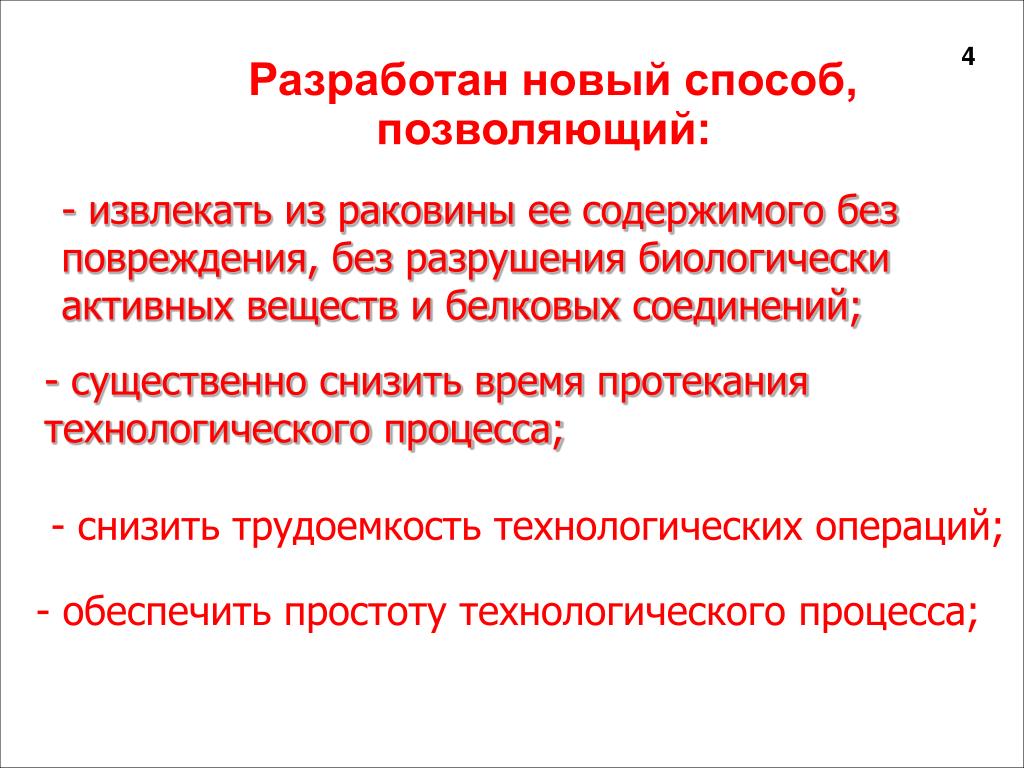 4

Разработан новый способ, позволяющий:

- извлекать из раковины ее содержимого без повреждения, без разрушения биологически активных веществ и белковых соединений;

- существенно снизить время протекания технологического процесса;

- снизить трудоемкость технологических операций;

- обеспечить простоту технологического процесса;